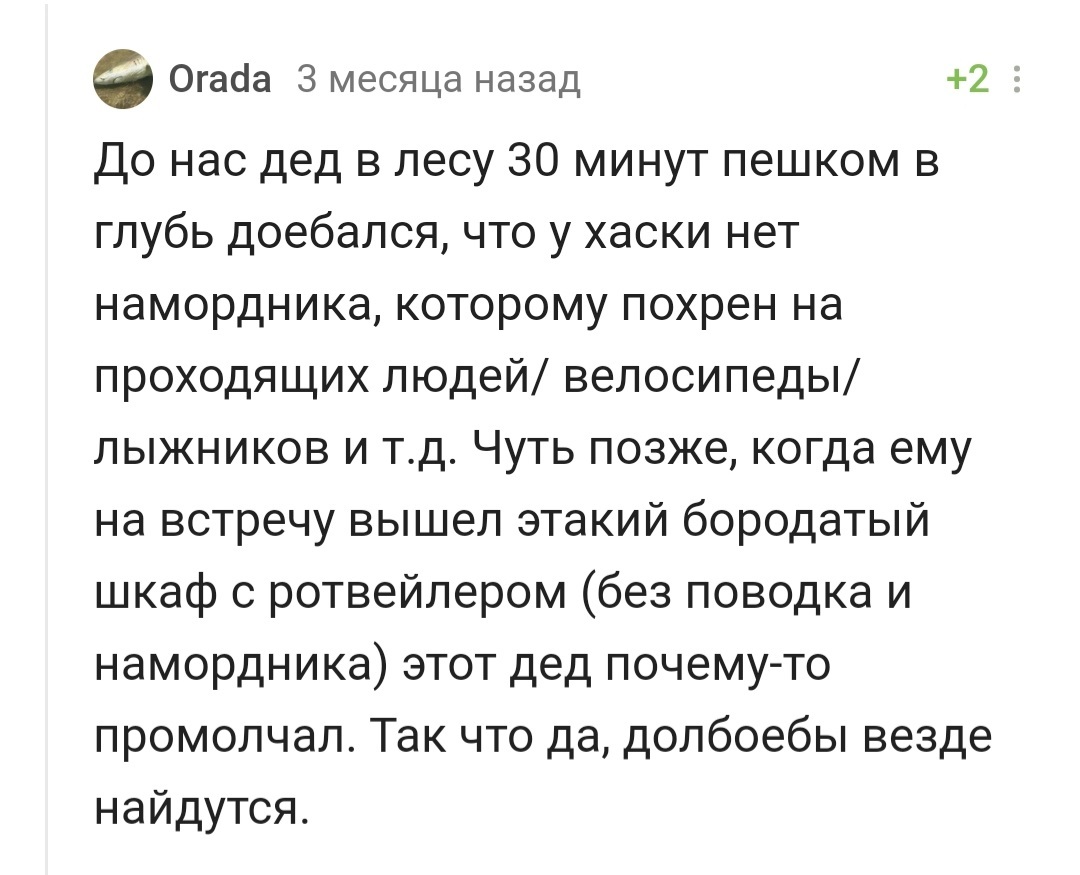 Orada 3 месяца назад +2

До нас дед в лесу 30 минут пешком в глубь доебался, что у хаски нет намордника, которому похрен на проходящих людей/ велосипеды/ лыжников и т.д. Чуть позже, когда ему на встречу вышел этакий бородатый шкаф с ротвейлером (без поводка и намордника) этот дед почему-то промолчал. Так что да, долбоебы везде найдутся.